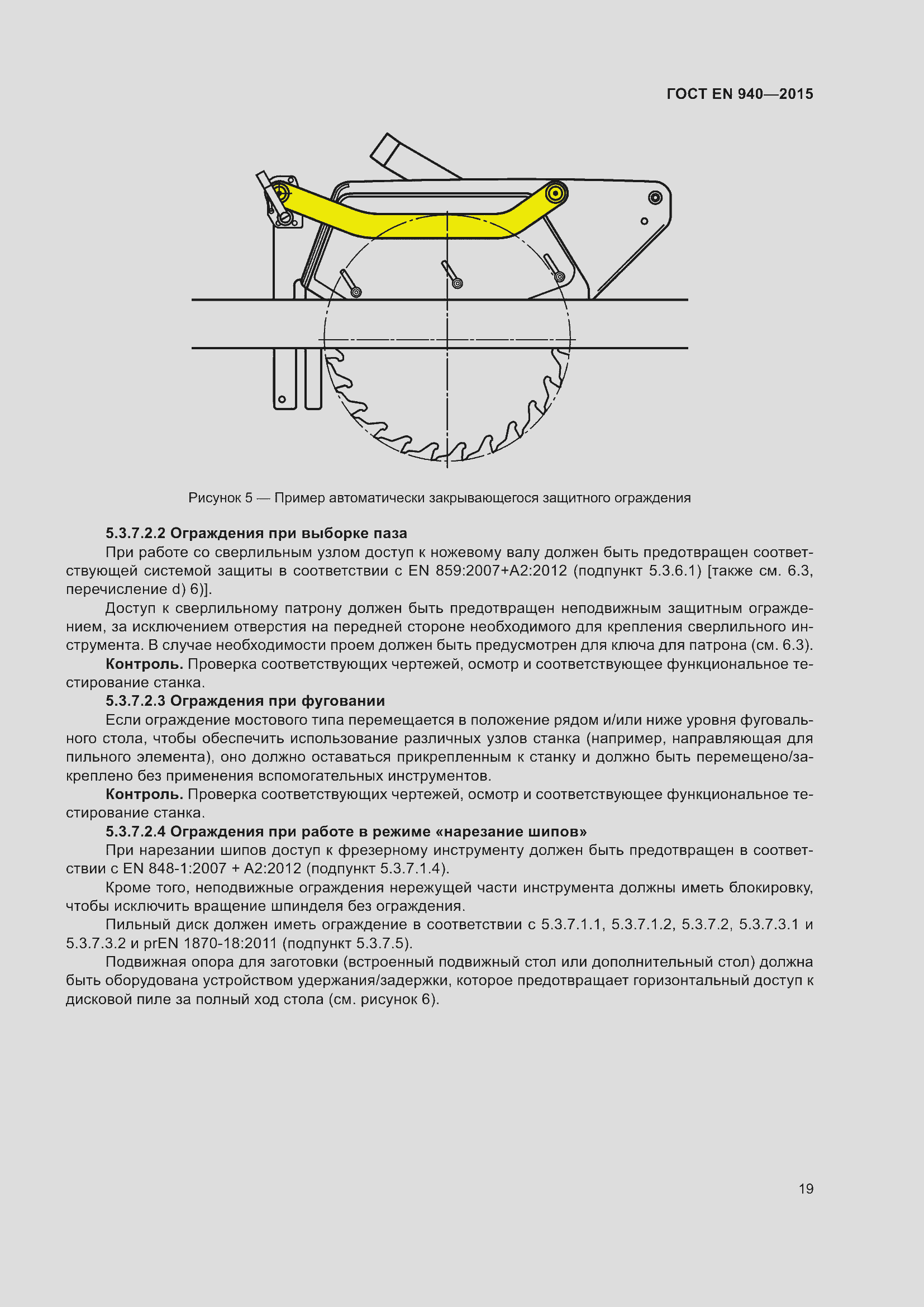 ГОСТ EN 940—2015

Рисунок 5 — Пример автоматически закрывающегося защитного ограждения

**5.3.7.2.2 Ограждения при выборке паза**

При работе со сверлильным узлом доступ к ножевому валу должен быть предотвращен соответствующей системой защиты в соответствии с EN 859:2007+A2:2012 (подпункт 5.3.6.1) [также см. 6.3, перечисление d) 6)].

Доступ к сверлильному патрону должен быть предотвращен неподвижным защитным ограждением, за исключением отверстия на передней стороне необходимого для крепления сверлильного инструмента. В случае необходимости проем должен быть предусмотрен для ключа для патрона (см. 6.3).

**Контроль.** Проверка соответствующих чертежей, осмотр и соответствующее функциональное тестирование станка.

**5.3.7.2.3 Ограждения при фуговании**

Если ограждение мостового типа перемещается в положение рядом и/или ниже уровня фуговального стола, чтобы обеспечить использование различных узлов станка (например, направляющая для пильного элемента), оно должно оставаться прикрепленным к станку и должно быть перемещено/закреплено без применения вспомогательных инструментов.

**Контроль.** Проверка соответствующих чертежей, осмотр и соответствующее функциональное тестирование станка.

**5.3.7.2.4 Ограждения при работе в режиме «нарезание шипов»**

При нарезании шипов доступ к фрезерному инструменту должен быть предотвращен в соответствии с EN 848-1:2007 + A2:2012 (подпункт 5.3.7.1.4).

Кроме того, неподвижные ограждения нережущей части инструмента должны иметь блокировку, чтобы исключить вращение шпинделя без ограждения.

Пильный диск должен иметь ограждение в соответствии с 5.3.7.1.1, 5.3.7.1.2, 5.3.7.2, 5.3.7.3.1 и 5.3.7.3.2 и prEN 1870-18:2011 (подпункт 5.3.7.5).

Подвижная опора для заготовки (встроенный подвижный стол или дополнительный стол) должна быть оборудована устройством удержания/задержки, которое предотвращает горизонтальный доступ к дисковой пиле за полный ход стола (см. рисунок 6).

19